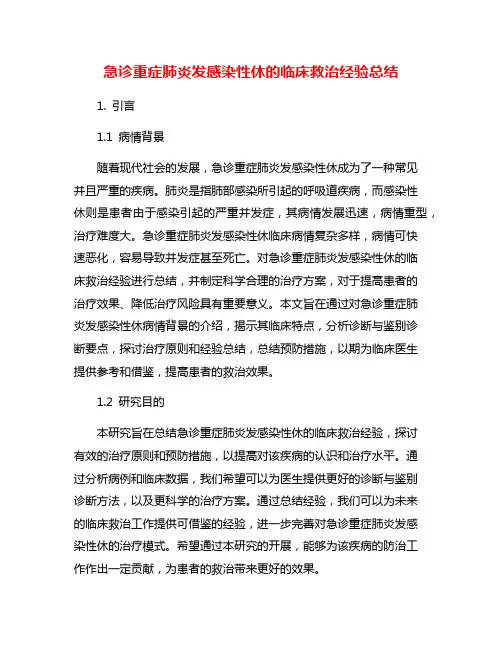 急诊重症肺炎发感染性休的临床救治经验总结

1. 引言

1.1 病情背景

随着现代社会的发展，急诊重症肺炎发感染性休成为了一种常见并且严重的疾病。肺炎是指肺部感染所引起的呼吸道疾病，而感染性休则是患者由于感染引起的严重并发症，其病情发展迅速，病情重型，治疗难度大。急诊重症肺炎发感染性休临床病情复杂多样，病情可快速恶化，容易导致并发症甚至死亡。对急诊重症肺炎发感染性休的临床救治经验进行总结，并制定科学合理的治疗方案，对于提高患者的治疗效果、降低治疗风险具有重要意义。本文旨在通过对急诊重症肺炎发感染性休病情背景的介绍，揭示其临床特点，分析诊断与鉴别诊断要点，探讨治疗原则和经验总结，总结预防措施，以期为临床医生提供参考和借鉴，提高患者的救治效果。

1.2 研究目的

本研究旨在总结急诊重症肺炎发感染性休的临床救治经验，探讨有效的治疗原则和预防措施，以提高对该疾病的认识和治疗水平。通过分析病例和临床数据，我们希望可以为医生提供更好的诊断与鉴别诊断方法，以及更科学的治疗方案。通过总结经验，我们可以为未来的临床救治工作提供可借鉴的经验，进一步完善对急诊重症肺炎发感染性休的治疗模式。希望通过本研究的开展，能够为该疾病的防治工作作出一定贡献，为患者的救治带来更好的效果。